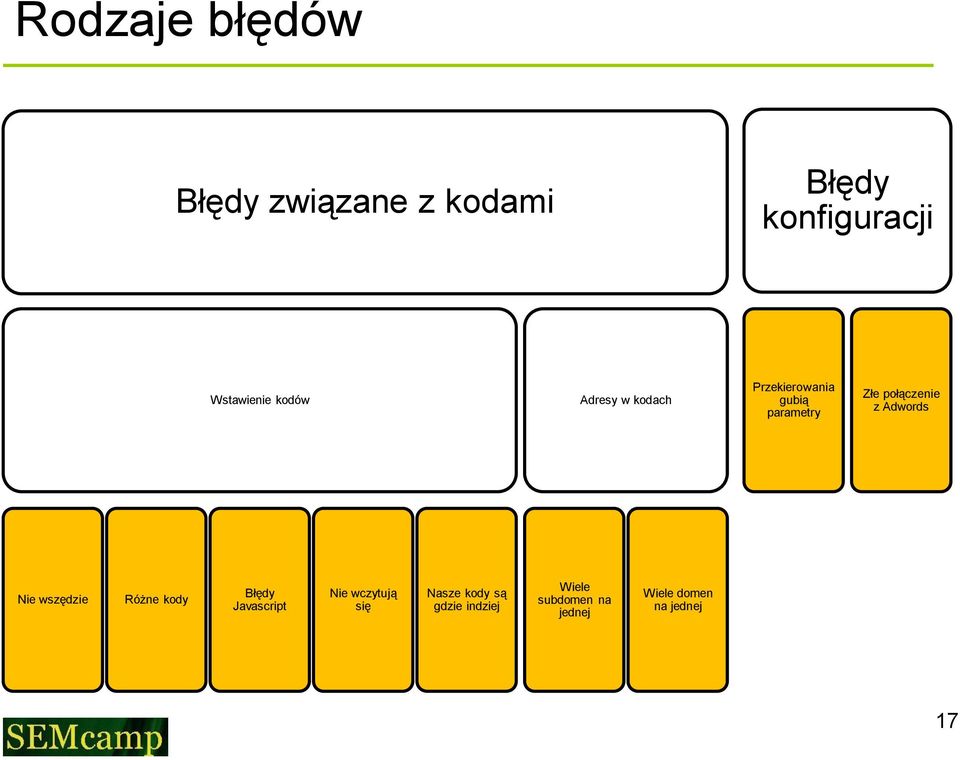 Rodzaje błędów

Błędy związane z kodami

Błędy konfiguracji

Wstawienie kodów

Adresy w kodach

Przekierowania gubią parametry

Złe połączenie z Adwords

Nie wszędzie

Różne kody

Błędy Javascript

Nie wczytują się

Nasze kody są gdzie indziej

Wiele subdomen na jednej

Wiele domen na jednej

SEMcamp

17